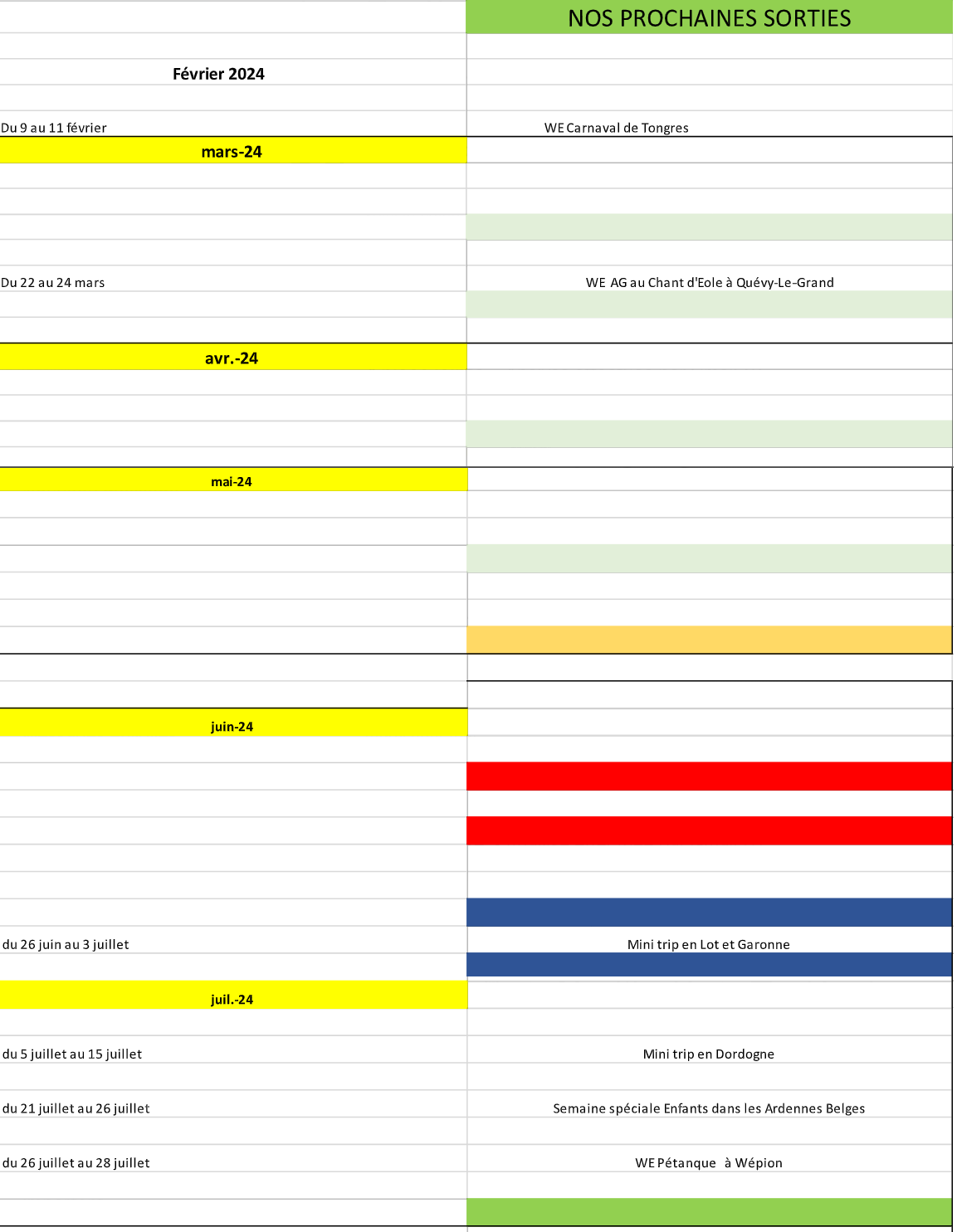 | | NOS PROCHAINES SORTIES |
|---|---|
| Février 2024 | |
| Du 9 au 11 février | WE Carnaval de Tongres |
| mars-24 | |
| Du 22 au 24 mars | WE AG au Chant d'Eole à Quévy-Le-Grand |
| avr.-24 | |
| mai-24 | |
| juin-24 | |
| du 26 juin au 3 juillet | Mini trip en Lot et Garonne |
| juil.-24 | |
| du 5 juillet au 15 juillet | Mini trip en Dordogne |
| du 21 juillet au 26 juillet | Semaine spéciale Enfants dans les Ardennes Belges |
| du 26 juillet au 28 juillet | WE Pétanque à Wépion |